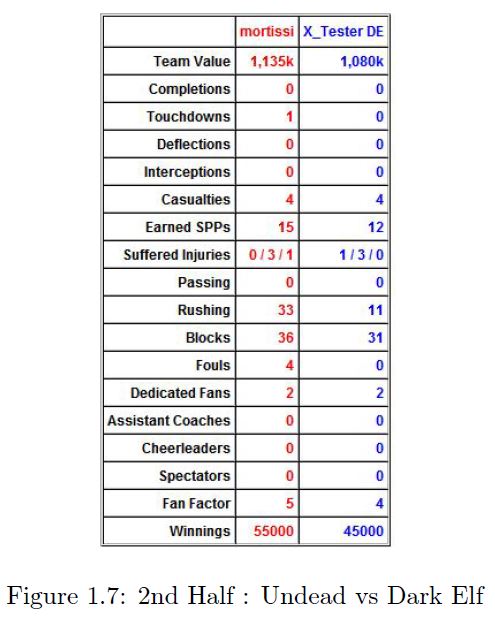 | | mortissi | X_Tester DE |
|---|---|---|
| Team Value | 1,135k | 1,080k |
| Completions | 0 | 0 |
| Touchdowns | 1 | 0 |
| Deflections | 0 | 0 |
| Interceptions | 0 | 0 |
| Casualties | 4 | 4 |
| Earned SPPs | 15 | 12 |
| Suffered Injuries | 0 / 3 / 1 | 1 / 3 / 0 |
| Passing | 0 | 0 |
| Rushing | 33 | 11 |
| Blocks | 36 | 31 |
| Fouls | 4 | 0 |
| Dedicated Fans | 2 | 2 |
| Assistant Coaches | 0 | 0 |
| Cheerleaders | 0 | 0 |
| Spectators | 0 | 0 |
| Fan Factor | 5 | 4 |
| Winnings | 55000 | 45000 |

Figure 1.7: 2nd Half : Undead vs Dark Elf